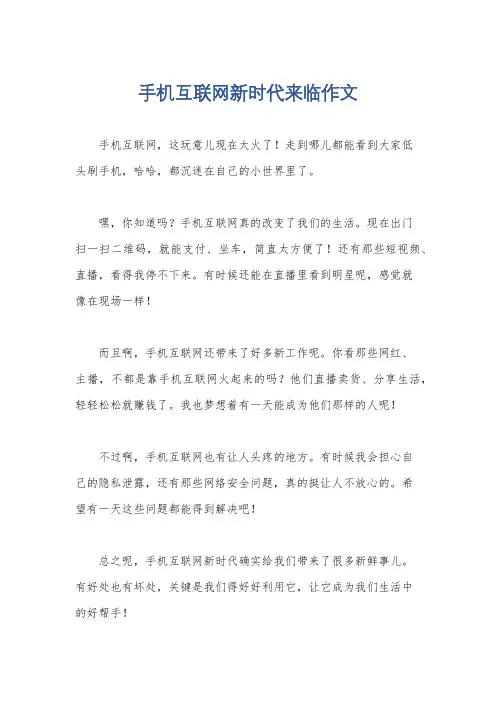 手机互联网新时代来临作文

手机互联网，这玩意儿现在太火了！走到哪儿都能看到大家低头刷手机，哈哈，都沉迷在自己的小世界里了。

嘿，你知道吗？手机互联网真的改变了我们的生活。现在出门扫一扫二维码，就能支付、坐车，简直太方便了！还有那些短视频、直播，看得我停不下来。有时候还能在直播里看到明星呢，感觉就像在现场一样！

而且啊，手机互联网还带来了好多新工作呢。你看那些网红、主播，不都是靠手机互联网火起来的吗？他们直播卖货、分享生活，轻轻松松就赚钱了。我也梦想着有一天能成为他们那样的人呢！

不过啊，手机互联网也有让人头疼的地方。有时候我会担心自己的隐私泄露，还有那些网络安全问题，真的挺让人不放心的。希望有一天这些问题都能得到解决吧！

总之呢，手机互联网新时代确实给我们带来了很多新鲜事儿。有好处也有坏处，关键是我们得好好利用它，让它成为我们生活中的好帮手！